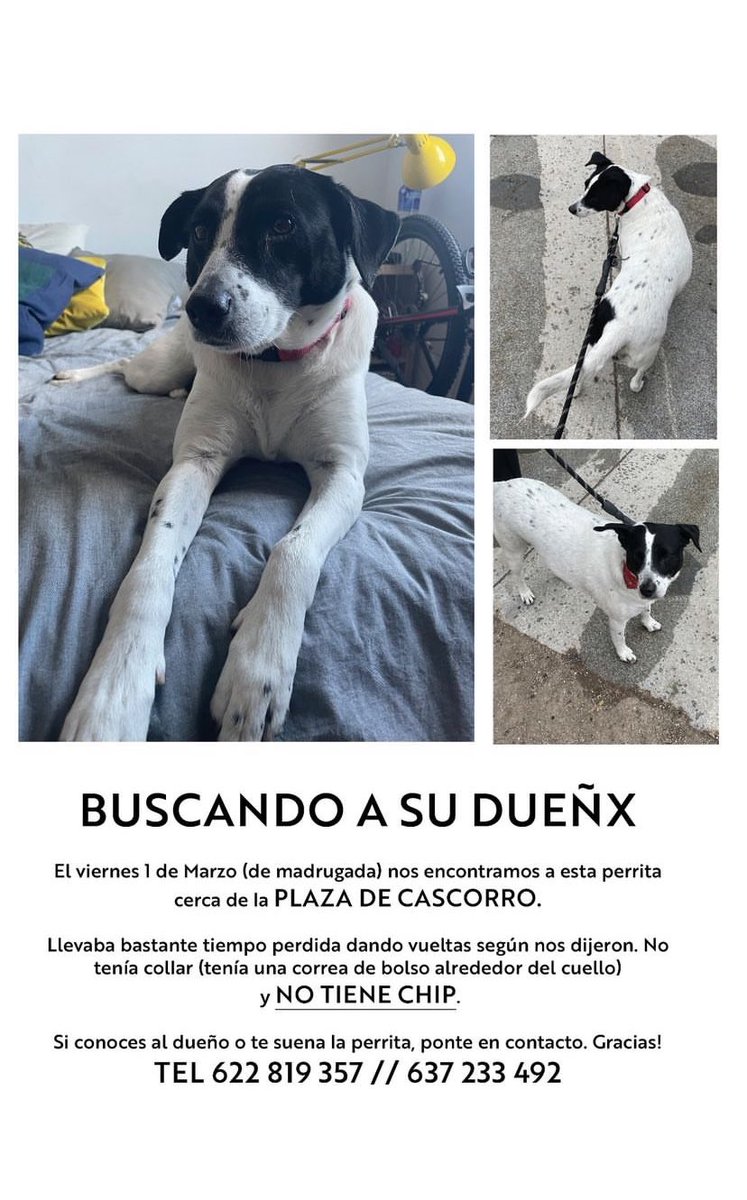 BUSCANDO A SU DUEÑX

El viernes 1 de Marzo (de madrugada) nos encontramos a esta perrita cerca de la PLAZA DE CASCORRO.

Llevaba bastante tiempo perdida dando vueltas según nos dijeron. No tenía collar (tenía una correa de bolso alrededor del cuello) y NO TIENE CHIP.

Si conoces al dueño o te suena la perrita, ponte en contacto. Gracias!
TEL 622 819 357 // 637 233 492